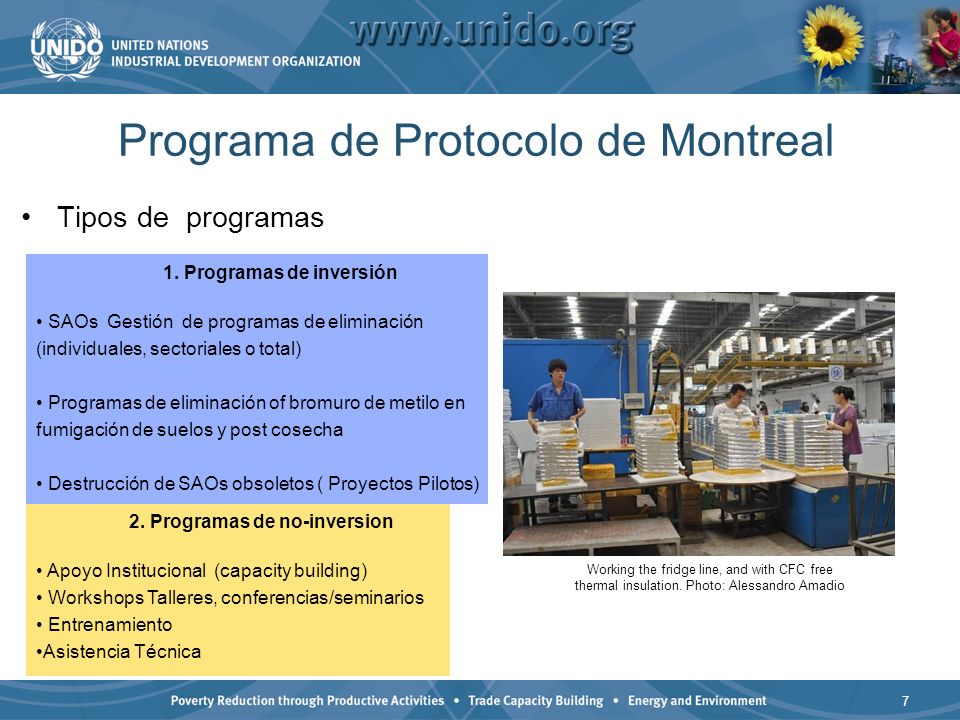 UNIDO UNITED NATIONS INDUSTRIAL DEVELOPMENT ORGANIZATION

www.unido.org

Programa de Protocolo de Montreal

• Tipos de programas

1. Programas de inversión

• SAOs Gestión de programas de eliminación (individuales, sectoriales o total)

• Programas de eliminación of bromuro de metilo en fumigación de suelos y post cosecha

• Destrucción de SAOs obsoletos ( Proyectos Pilotos)

2. Programas de no-inversion

• Apoyo Institucional (capacity building)
• Workshops Talleres, conferencias/seminarios
• Entrenamiento
•Asistencia Técnica

Working the fridge line, and with CFC free thermal insulation. Photo: Alessandro Amadio

Poverty Reduction through Productive Activities • Trade Capacity Building • Energy and Environment

7